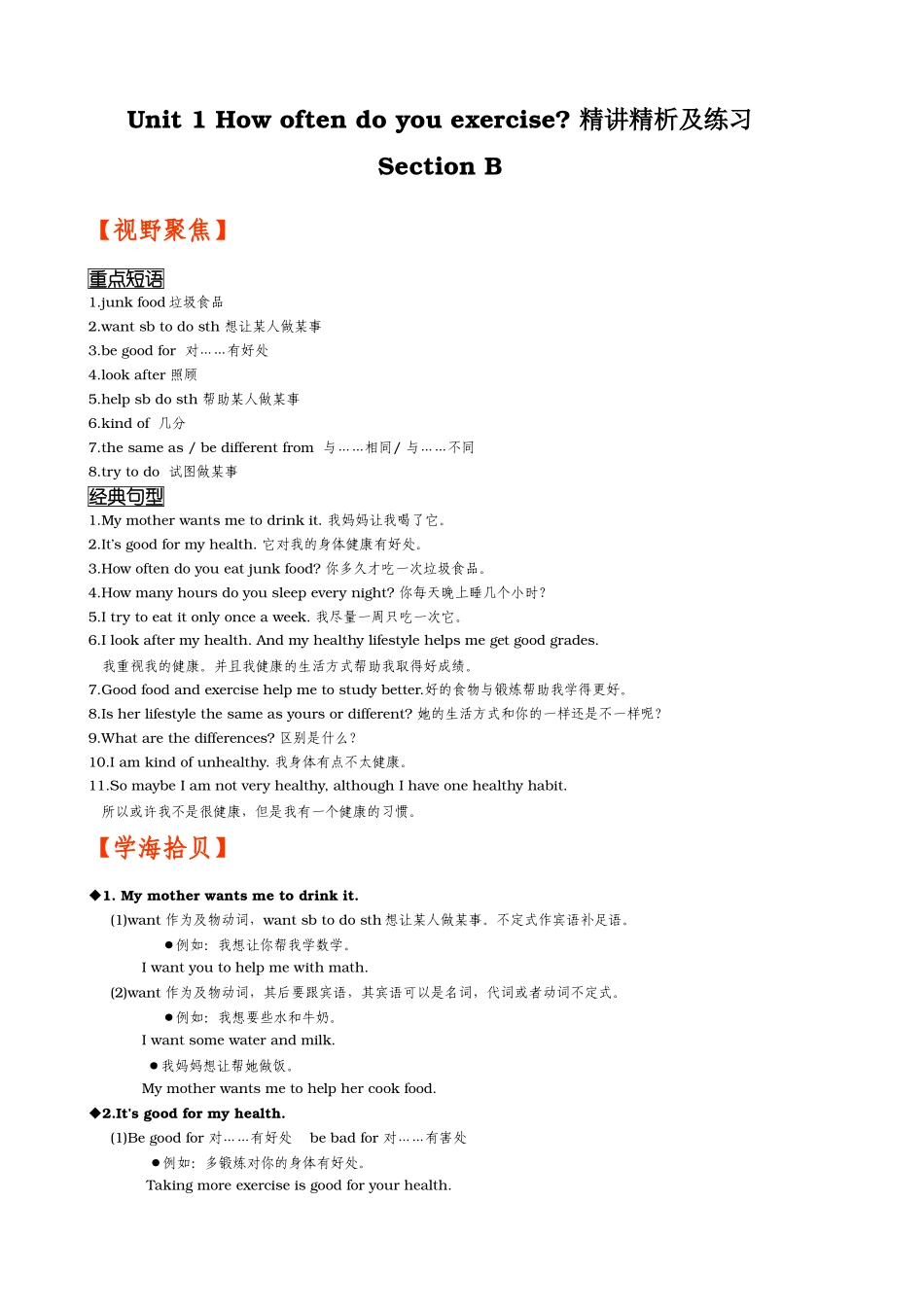 Unit 1 How often do you exercise? 精讲精析及练习

Section B

【视野聚焦】

重点短语

1.junk food 垃圾食品
2.want sb to do sth 想让某人做某事
3.be good for 对……有好处
4.look after 照顾
5.help sb do sth 帮助某人做某事
6.kind of 几分
7.the same as / be different from 与……相同/ 与……不同
8.try to do 试图做某事

经典句型

1.My mother wants me to drink it. 我妈妈让我喝了它。
2.It's good for my health. 它对我的身体健康有好处。
3.How often do you eat junk food? 你多久才吃一次垃圾食品。
4.How many hours do you sleep every night? 你每天晚上睡几个小时?
5.I try to eat it only once a week. 我尽量一周只吃一次它。
6.I look after my health. And my healthy lifestyle helps me get good grades.
我重视我的健康。并且我健康的生活方式帮助我取得好成绩。
7.Good food and exercise help me to study better.好的食物与锻炼帮助我学得更好。
8.Is her lifestyle the same as yours or different? 她的生活方式和你的一样还是不一样呢?
9.What are the differences? 区别是什么?
10.I am kind of unhealthy. 我身体有点不太健康。
11.So maybe I am not very healthy, although I have one healthy habit.
所以或许我不是很健康,但是我有一个健康的习惯。

【学海拾贝】

◆1. My mother wants me to drink it.
(1)want 作为及物动词,want sb to do sth 想让某人做某事。不定式作宾语补足语。
●例如:我想让你帮我学数学。
I want you to help me with math.
(2)want 作为及物动词,其后要跟宾语,其宾语可以是名词,代词或者动词不定式。
●例如:我想要些水和牛奶。
I want some water and milk.
●我妈妈想让帮她做饭。
My mother wants me to help her cook food.
◆2.It's good for my health.
(1)Be good for 对……有好处 be bad for 对……有害处
●例如:多锻炼对你的身体有好处。
Taking more exercise is good for your health.